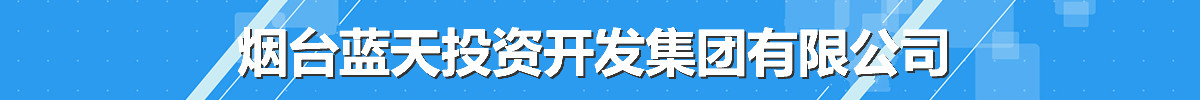 烟台蓝天投资开发集团有限公司